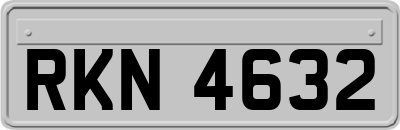 RKN 4632